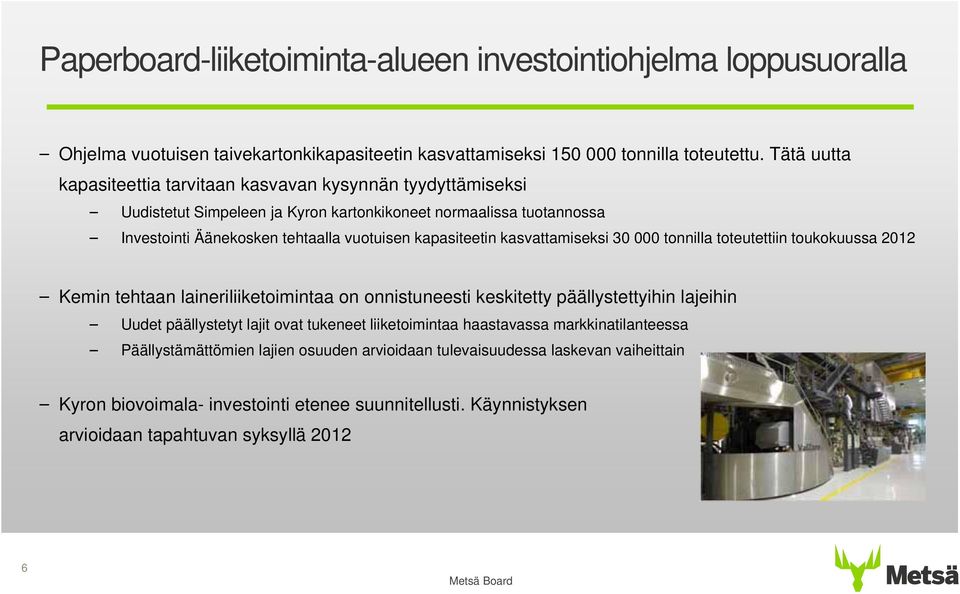 Paperboard-liiketoiminta-alueen investointiohjelma loppusuoralla

– Ohjelma vuotuisen taivekartonkikapasiteetin kasvattamiseksi 150 000 tonnilla toteutettu. Tätä uutta kapasiteettia tarvitaan kasvavan kysynnän tyydyttämiseksi

– Uudistetut Simpeleen ja Kyron kartonkikoneet normaalissa tuotannossa

– Investointi Äänekosken tehtaalla vuotuisen kapasiteetin kasvattamiseksi 30 000 tonnilla toteutettiin toukokuussa 2012

– Kemin tehtaan laineriliiketoimintaa on onnistuneesti keskitetty päällystettyihin lajeihin

– Uudet päällystetyt lajit ovat tukeneet liiketoimintaa haastavassa markkinatilanteessa

– Päällystämättömien lajien osuuden arvioidaan tulevaisuudessa laskevan vaiheittain

– Kyron biovoimala- investointi etenee suunnitellusti. Käynnistyksen arvioidaan tapahtuvan syksyllä 2012

6

Metsä Board

Metsä